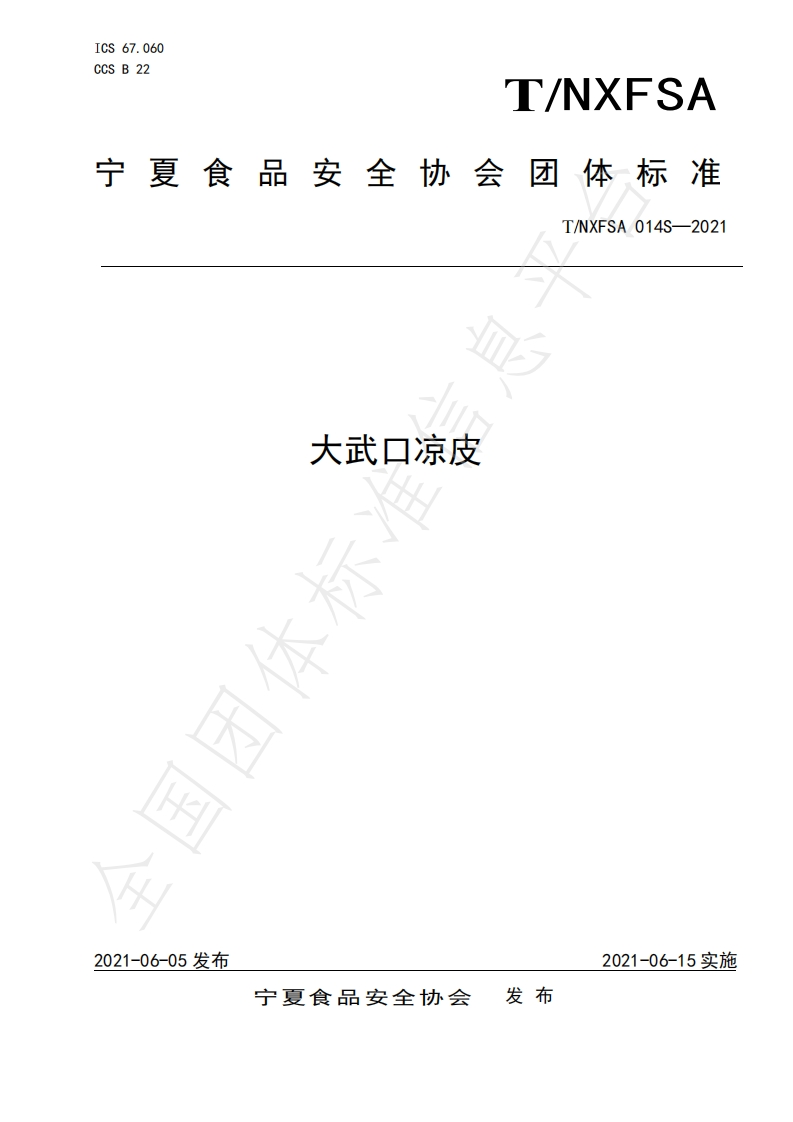 ICS 67.060
CCS B 22

T/NXFSA

宁夏食品安全协会团体标准

T/NXFSA 014S—2021

大武口凉皮

2021-06-05发布 2021-06-15实施

宁夏食品安全协会 发布

全国团体标准信息平台